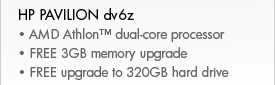 HP PAVILION dv6z
• AMD Athlon™ dual-core processor
• FREE 3GB memory upgrade
• FREE upgrade to 320GB hard drive